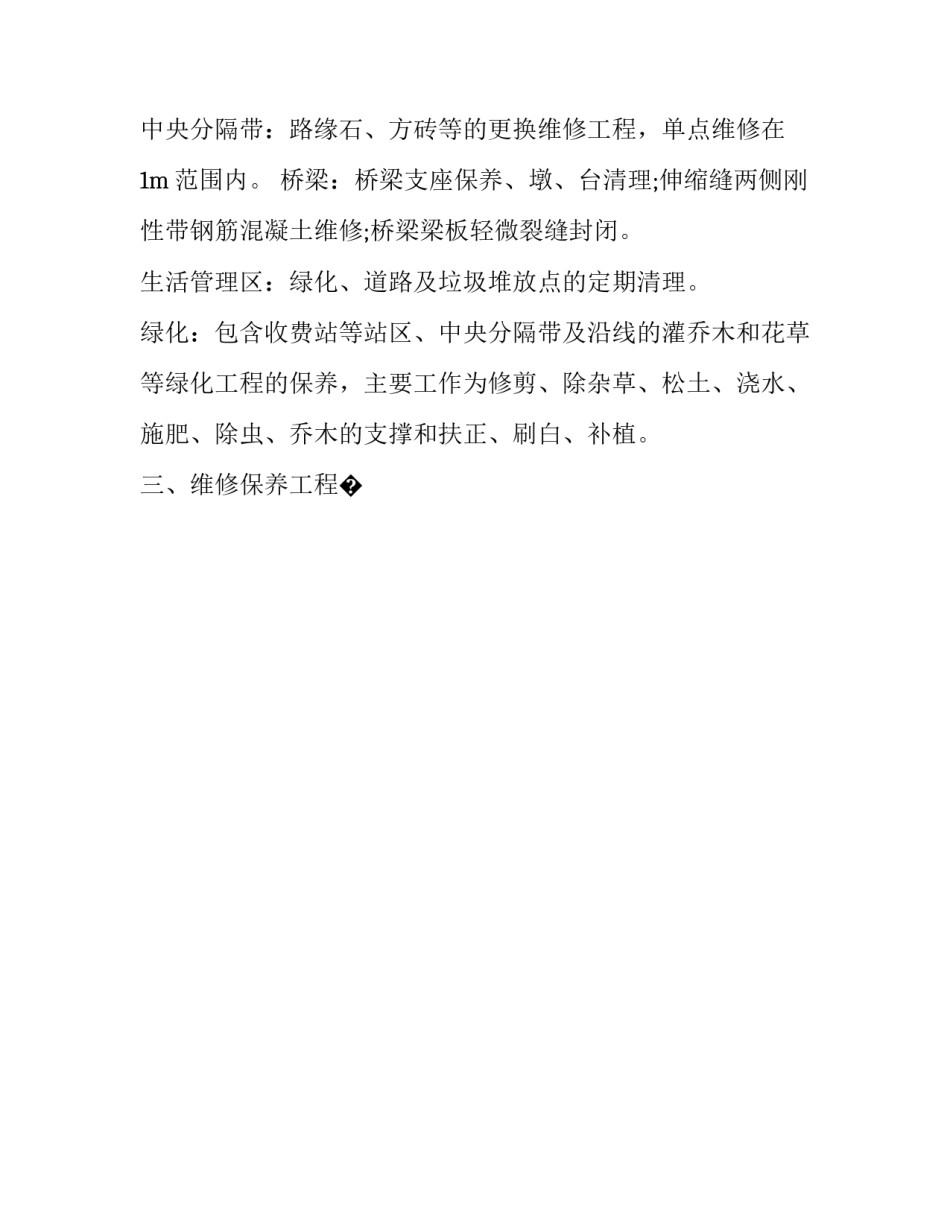 中央分隔带：路缘石、方砖等的更换维修工程，单点维修在1m 范围内。 桥梁：桥梁支座保养、墩、台清理;伸缩缝两侧刚性带钢筋混凝土维修;桥梁梁板轻微裂缝封闭。

生活管理区：绿化、道路及垃圾堆放点的定期清理。

绿化：包含收费站等站区、中央分隔带及沿线的灌乔木和花草等绿化工程的保养，主要工作为修剪、除杂草、松土、浇水、施肥、除虫、乔木的支撑和扶正、刷白、补植。

三、维修保养工程�